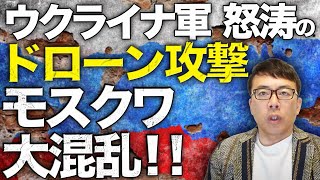 ウクライナ軍 怒涛の
ドローン攻撃
モスクワ
大混乱！！